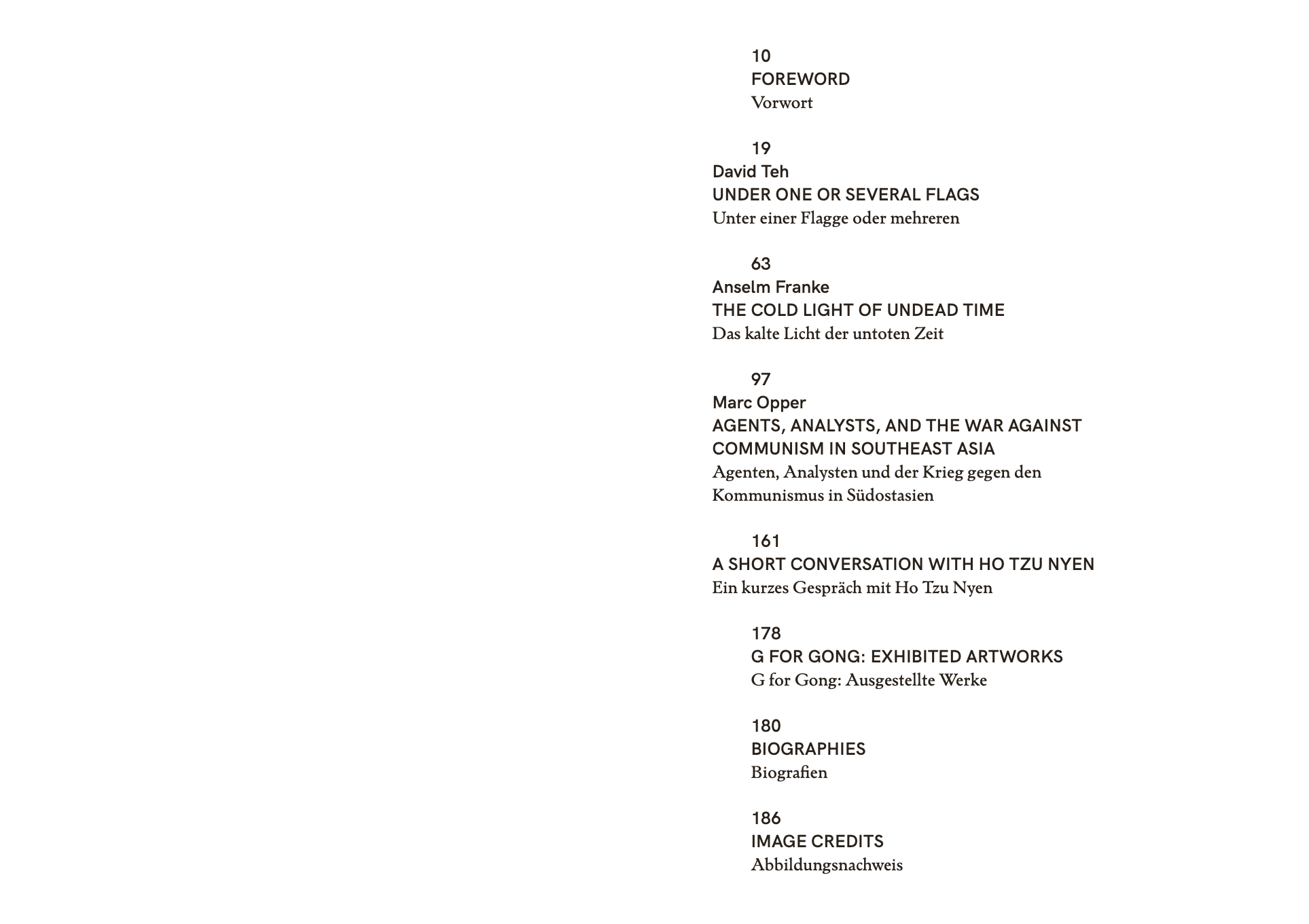 10
FOREWORD
Vorwort

19
David Teh
UNDER ONE OR SEVERAL FLAGS
Unter einer Flagge oder mehreren

63
Anselm Franke
THE COLD LIGHT OF UNDEAD TIME
Das kalte Licht der untoten Zeit

97
Marc Opper
AGENTS, ANALYSTS, AND THE WAR AGAINST COMMUNISM IN SOUTHEAST ASIA
Agenten, Analysten und der Krieg gegen den Kommunismus in Südostasien

161
A SHORT CONVERSATION WITH HO TZU NYEN
Ein kurzes Gespräch mit Ho Tzu Nyen

178
G FOR GONG: EXHIBITED ARTWORKS
G for Gong: Ausgestellte Werke

180
BIOGRAPHIES
Biografien

186
IMAGE CREDITS
Abbildungsnachweis